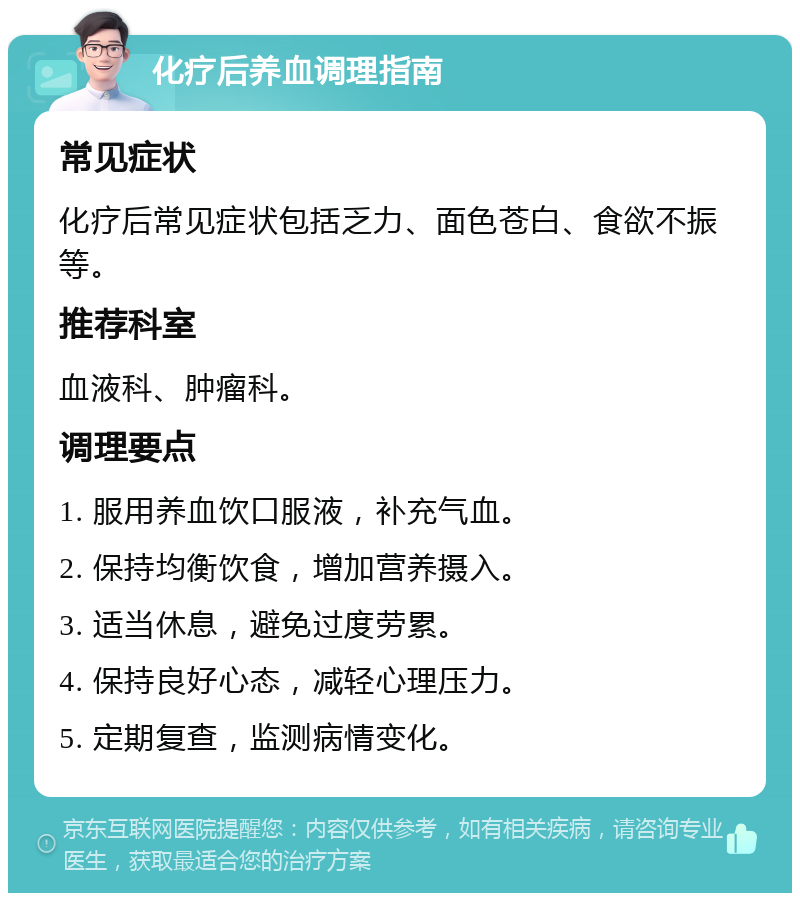 化疗后养血调理指南

常见症状

化疗后常见症状包括乏力、面色苍白、食欲不振等。

推荐科室

血液科、肿瘤科。

调理要点

1. 服用养血饮口服液，补充气血。

2. 保持均衡饮食，增加营养摄入。

3. 适当休息，避免过度劳累。

4. 保持良好心态，减轻心理压力。

5. 定期复查，监测病情变化。

京东互联网医院提醒您：内容仅供参考，如有相关疾病，请咨询专业医生，获取最适合您的治疗方案